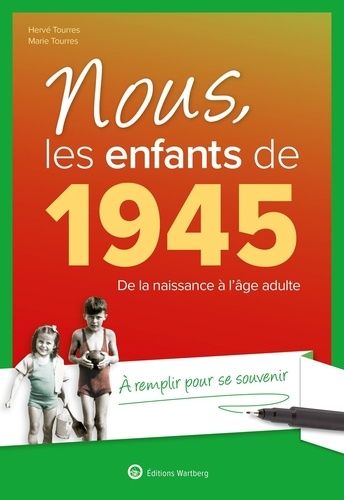 Hervé Tourres
Marie Tourres

Nous,
les enfants de
1945

De la naissance à l'âge adulte

À remplir pour se souvenir

Éditions Wartberg